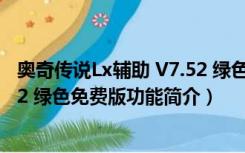 奥奇传说Lx辅助 V7.52 绿色
2 绿色免费版功能简介）